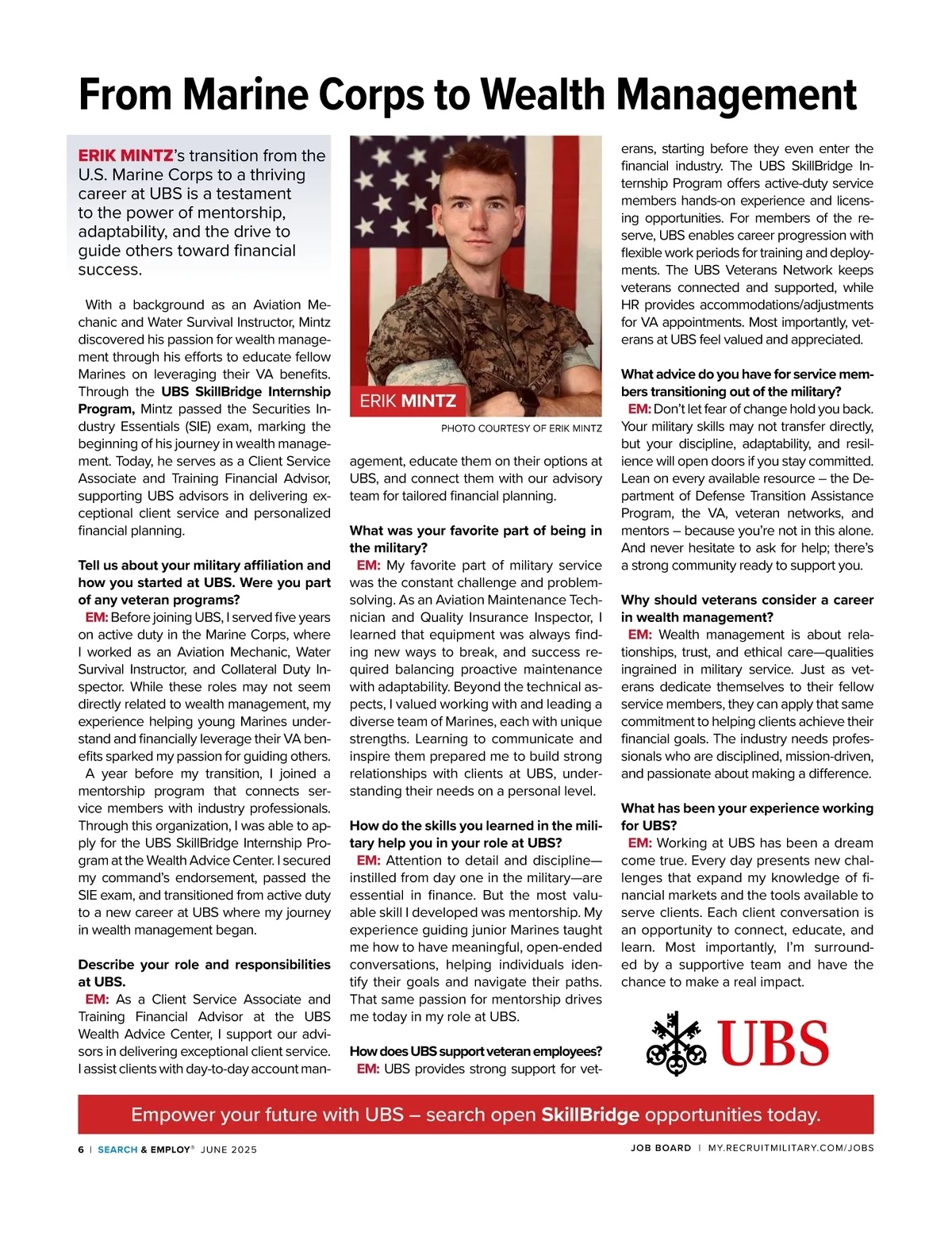 From Marine Corps to Wealth Management

ERIK MINTZ's transition from the U.S. Marine Corps to a thriving career at UBS is a testament to the power of mentorship, adaptability, and the drive to guide others toward financial success.

With a background as an Aviation Mechanic and Water Survival Instructor, Mintz discovered his passion for wealth management through his efforts to educate fellow Marines on leveraging their VA benefits. Through the UBS SkillBridge Internship Program, Mintz passed the Securities Industry Essentials (SIE) exam, marking the beginning of his journey in wealth management. Today, he serves as a Client Service Associate and Training Financial Advisor, supporting UBS advisors in delivering exceptional client service and personalized financial planning.

Tell us about your military affiliation and how you started at UBS. Were you part of any veteran programs?
EM: Before joining UBS, I served five years on active duty in the Marine Corps, where I worked as an Aviation Mechanic, Water Survival Instructor, and Collateral Duty Inspector. While these roles may not seem directly related to wealth management, my experience helping young Marines understand and financially leverage their VA benefits sparked my passion for guiding others.
A year before my transition, I joined a mentorship program that connects service members with industry professionals. Through this organization, I was able to apply for the UBS SkillBridge Internship Program at the Wealth Advice Center. I secured my command's endorsement, passed the SIE exam, and transitioned from active duty to a new career at UBS where my journey in wealth management began.

Describe your role and responsibilities at UBS.
EM: As a Client Service Associate and Training Financial Advisor at the UBS Wealth Advice Center, I support our advisors in delivering exceptional client service. I assist clients with day-to-day account management, educate them on their options at UBS, and connect them with our advisory team for tailored financial planning.

ERIK MINTZ

PHOTO COURTESY OF ERIK MINTZ

What was your favorite part of being in the military?
EM: My favorite part of military service was the constant challenge and problem-solving. As an Aviation Maintenance Technician and Quality Insurance Inspector, I learned that equipment was always finding new ways to break, and success required balancing proactive maintenance with adaptability. Beyond the technical aspects, I valued working with and leading a diverse team of Marines, each with unique strengths. Learning to communicate and inspire them prepared me to build strong relationships with clients at UBS, understanding their needs on a personal level.

How do the skills you learned in the military help you in your role at UBS?
EM: Attention to detail and discipline—instilled from day one in the military—are essential in finance. But the most valuable skill I developed was mentorship. My experience guiding junior Marines taught me how to have meaningful, open-ended conversations, helping individuals identify their goals and navigate their paths. That same passion for mentorship drives me today in my role at UBS.

How does UBS support veteran employees?
EM: UBS provides strong support for veterans, starting before they even enter the financial industry. The UBS SkillBridge Internship Program offers active-duty service members hands-on experience and licensing opportunities. For members of the reserve, UBS enables career progression with flexible work periods for training and deployments. The UBS Veterans Network keeps veterans connected and supported, while HR provides accommodations/adjustments for VA appointments. Most importantly, veterans at UBS feel valued and appreciated.

What advice do you have for service members transitioning out of the military?
EM: Don't let fear of change hold you back. Your military skills may not transfer directly, but your discipline, adaptability, and resilience will open doors if you stay committed. Lean on every available resource – the Department of Defense Transition Assistance Program, the VA, veteran networks, and mentors – because you're not in this alone. And never hesitate to ask for help; there's a strong community ready to support you.

Why should veterans consider a career in wealth management?
EM: Wealth management is about relationships, trust, and ethical care—qualities ingrained in military service. Just as veterans dedicate themselves to their fellow service members, they can apply that same commitment to helping clients achieve their financial goals. The industry needs professionals who are disciplined, mission-driven, and passionate about making a difference.

What has been your experience working for UBS?
EM: Working at UBS has been a dream come true. Every day presents new challenges that expand my knowledge of financial markets and the tools available to serve clients. Each client conversation is an opportunity to connect, educate, and learn. Most importantly, I'm surrounded by a supportive team and have the chance to make a real impact.

UBS

Empower your future with UBS – search open SkillBridge opportunities today.

6 | SEARCH & EMPLOY® JUNE 2025

JOB BOARD | MY.RECRUITMILITARY.COM/JOBS